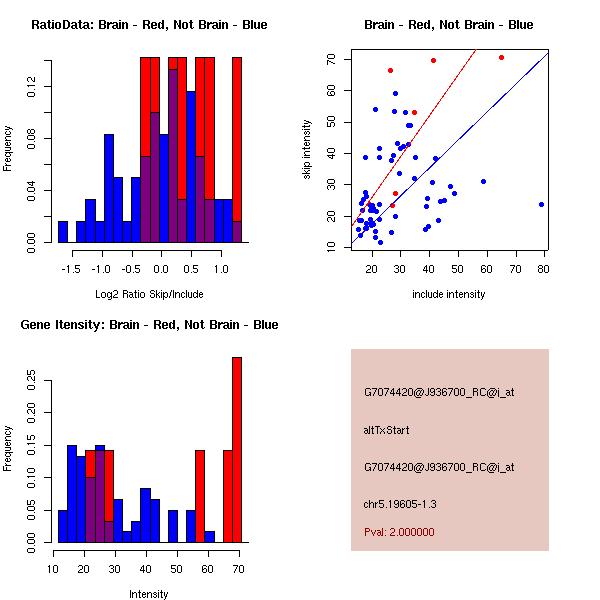 RatioData: Brain - Red, Not Brain - Blue

Frequency

0.00 0.04 0.08 0.12

-1.5 -1.0 -0.5 0.0 0.5 1.0

Log2 Ratio Skip/Include

Brain - Red, Not Brain - Blue

skip intensity

10 20 30 40 50 60 70

20 30 40 50 60 70 80

include intensity

Gene Itensity: Brain - Red, Not Brain - Blue

Frequency

0.00 0.05 0.10 0.15 0.20 0.25

10 20 30 40 50 60 70

Intensity

G7074420@J936700_RC@i_at

altTxStart

G7074420@J936700_RC@i_at

chr5.19605-1.3

Pval: 2.000000